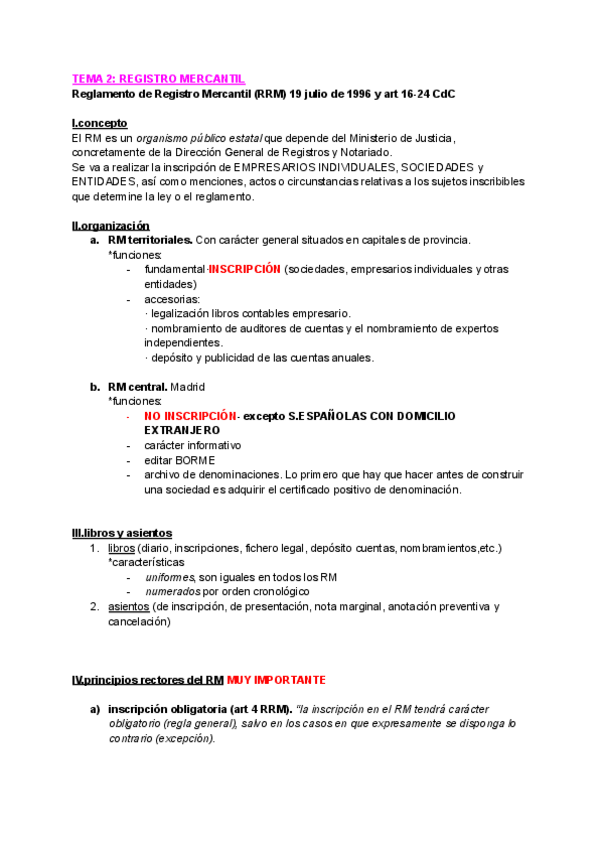 TEMA 2: REGISTRO MERCANTIL.
Reglamento de Registro Mercantil (RRM) 19 julio de 1996 y art 16-24 CdC

I.concepto
El RM es un organismo público estatal que depende del Ministerio de Justicia, concretamente de la Dirección General de Registros y Notariado.
Se va a realizar la inscripción de EMPRESARIOS INDIVIDUALES, SOCIEDADES y ENTIDADES, así como menciones, actos o circunstancias relativas a los sujetos inscribibles que determine la ley o el reglamento.

II.organización
a. RM territoriales. Con carácter general situados en capitales de provincia.
*funciones:
- fundamental-INSCRIPCIÓN (sociedades, empresarios individuales y otras entidades)
- accesorias:
· legalización libros contables empresario.
· nombramiento de auditores de cuentas y el nombramiento de expertos independientes.
· depósito y publicidad de las cuentas anuales.

b. RM central. Madrid
*funciones:
- NO INSCRIPCIÓN- excepto S.ESPAÑOLAS CON DOMICILIO EXTRANJERO
- carácter informativo
- editar BORME
- archivo de denominaciones. Lo primero que hay que hacer antes de construir una sociedad es adquirir el certificado positivo de denominación.

III.libros y asientos
1. libros (diario, inscripciones, fichero legal, depósito cuentas, nombramientos,etc.)
*características
- uniformes, son iguales en todos los RM
- numerados por orden cronológico
2. asientos (de inscripción, de presentación, nota marginal, anotación preventiva y cancelación)

IV.principios rectores del RM MUY IMPORTANTE

a) inscripción obligatoria (art 4 RRM). "la inscripción en el RM tendrá carácter obligatorio (regla general), salvo en los casos en que expresamente se disponga lo contrario (excepción).